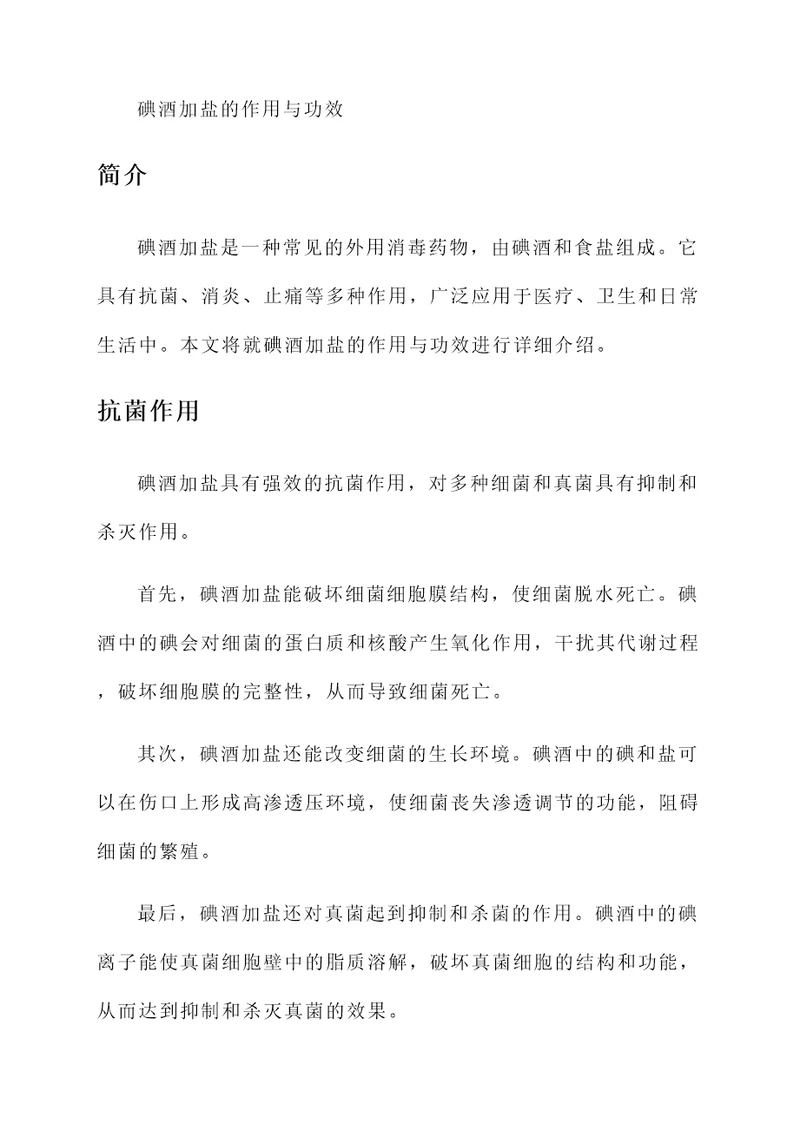 碘酒加盐的作用与功效

简介

碘酒加盐是一种常见的外用消毒药物，由碘酒和食盐组成。它具有抗菌、消炎、止痛等多种作用，广泛应用于医疗、卫生和日常生活中。本文将就碘酒加盐的作用与功效进行详细介绍。

抗菌作用

碘酒加盐具有强效的抗菌作用，对多种细菌和真菌具有抑制和杀灭作用。

首先，碘酒加盐能破坏细菌细胞膜结构，使细菌脱水死亡。碘酒中的碘会对细菌的蛋白质和核酸产生氧化作用，干扰其代谢过程，破坏细胞膜的完整性，从而导致细菌死亡。

其次，碘酒加盐还能改变细菌的生长环境。碘酒中的碘和盐可以在伤口上形成高渗透压环境，使细菌丧失渗透调节的功能，阻碍细菌的繁殖。

最后，碘酒加盐还对真菌起到抑制和杀菌的作用。碘酒中的碘离子能使真菌细胞壁中的脂质溶解，破坏真菌细胞的结构和功能，从而达到抑制和杀灭真菌的效果。